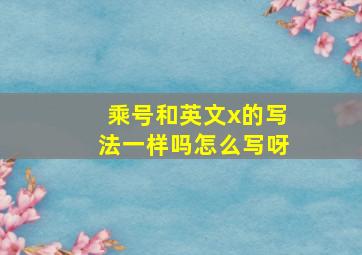 乘号和英文x的写法一样吗怎么写呀